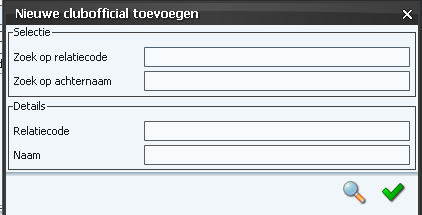 Nieuwe clubofficial toevoegen

Selectie

Zoek op relatiecode

Zoek op achternaam

Details

Relatiecode

Naam